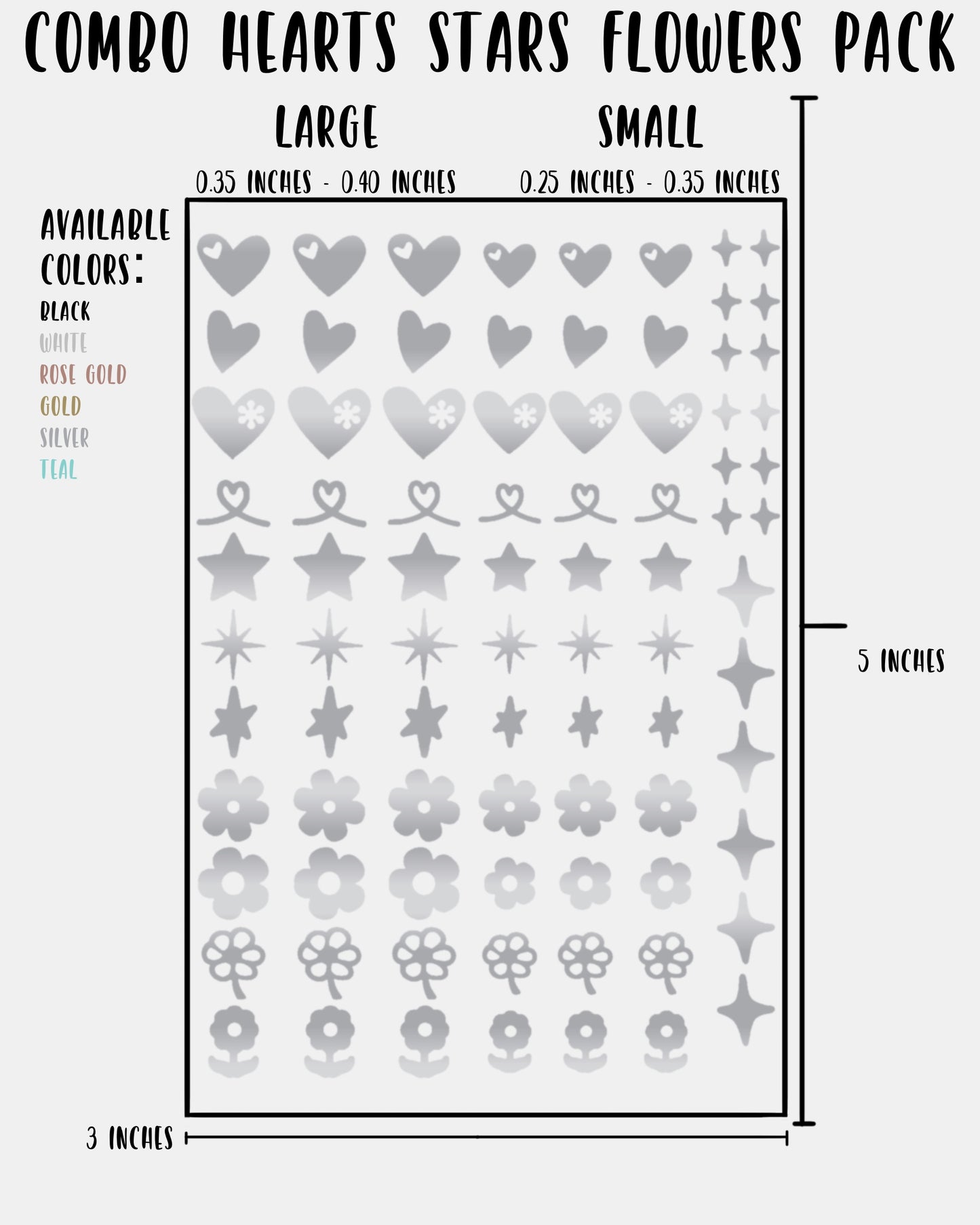 COMBO HEARTS STARS FLOWERS PACK

LARGE
0.35 INCHES - 0.40 INCHES

SMALL
0.25 INCHES - 0.35 INCHES

AVAILABLE COLORS:
BLACK
WHITE
ROSE GOLD
GOLD
SILVER
TEAL

5 INCHES

3 INCHES